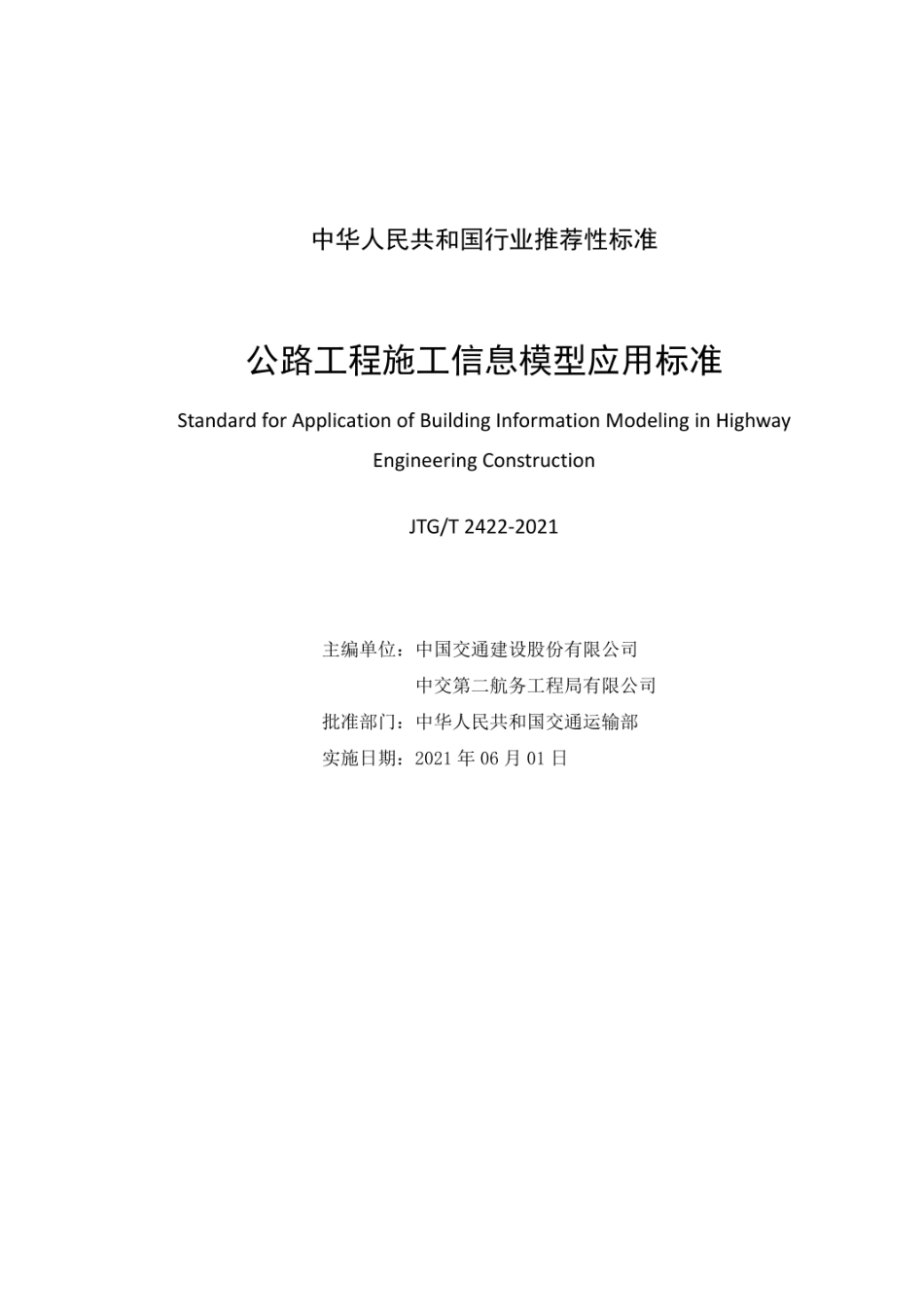 中华人民共和国行业推荐性标准

公路工程施工信息模型应用标准

Standard for Application of Building Information Modeling in Highway Engineering Construction

JTG/T 2422-2021

主编单位：中国交通建设股份有限公司
中交第二航务工程局有限公司
批准部门：中华人民共和国交通运输部
实施日期：2021 年 06 月 01 日